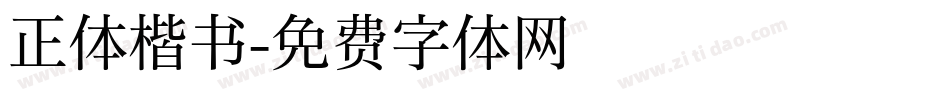 正体楷书-免费字体网

www.zitidao.com